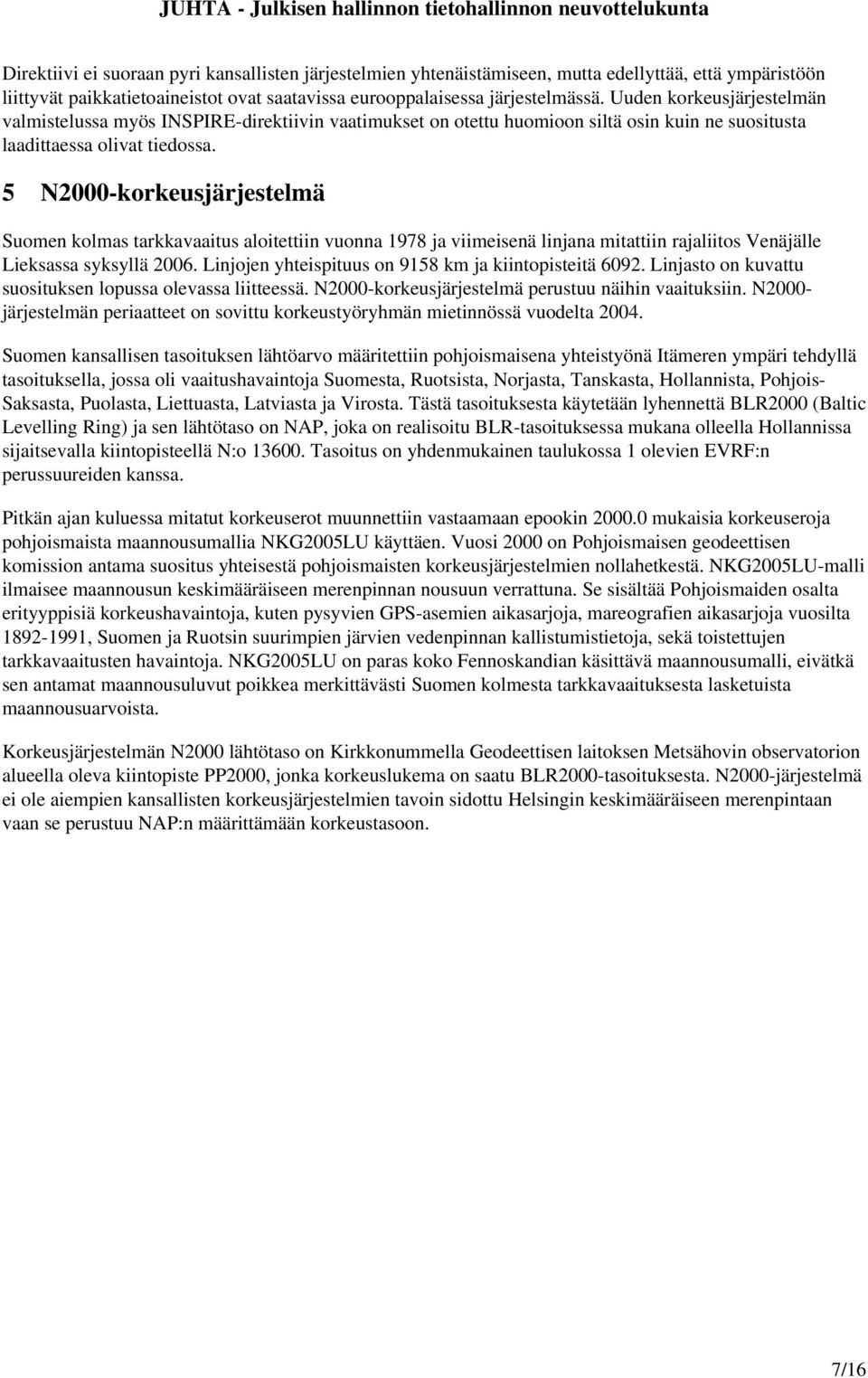 JUHTA - Julkisen hallinnon tietohallinnon neuvottelukunta

Direktiivi ei suoraan pyri kansallisten järjestelmien yhtenäistämiseen, mutta edellyttää, että ympäristöön liittyvät paikkatietoaineistot ovat saatavissa eurooppalaisessa järjestelmässä. Uuden korkeusjärjestelmän valmistelussa myös INSPIRE-direktiivin vaatimukset on otettu huomioon siltä osin kuin ne suositusta laadittaessa olivat tiedossa.

5 N2000-korkeusjärjestelmä

Suomen kolmas tarkkavaaitus aloitettiin vuonna 1978 ja viimeisenä linjana mitattiin rajaliitos Venäjälle Lieksassa syksyllä 2006. Linjojen yhteispituus on 9158 km ja kiintopisteitä 6092. Linjasto on kuvattu suosituksen lopussa olevassa liitteessä. N2000-korkeusjärjestelmä perustuu näihin vaaituksiin. N2000-järjestelmän periaatteet on sovittu korkeustyöryhmän mietinnössä vuodelta 2004.

Suomen kansallisen tasoituksen lähtöarvo määritettiin pohjoismaisena yhteistyönä Itämeren ympäri tehdyllä tasoituksella, jossa oli vaaitushavaintoja Suomesta, Ruotsista, Norjasta, Tanskasta, Hollannista, Pohjois-Saksasta, Puolasta, Liettuasta, Latviasta ja Virosta. Tästä tasoituksesta käytetään lyhennettä BLR2000 (Baltic Levelling Ring) ja sen lähtötaso on NAP, joka on realisoitu BLR-tasoituksessa mukana olleella Hollannissa sijaitsevalla kiintopisteellä N:o 13600. Tasoitus on yhdenmukainen taulukossa 1 olevien EVRF:n perussuureiden kanssa.

Pitkän ajan kuluessa mitatut korkeuserot muunnettiin vastaamaan epookin 2000.0 mukaisia korkeuseroja pohjoismaista maannousumallia NKG2005LU käyttäen. Vuosi 2000 on Pohjoismaisen geodeettisen komission antama suositus yhteisestä pohjoismaisten korkeusjärjestelmien nollahetkestä. NKG2005LU-malli ilmaisee maannousun keskimääräiseen merenpinnan nousuun verrattuna. Se sisältää Pohjoismaiden osalta erityyppisiä korkeushavaintoja, kuten pysyvien GPS-asemien aikasarjoja, mareografien aikasarjoja vuosilta 1892-1991, Suomen ja Ruotsin suurimpien järvien vedenpinnan kallistumistietoja, sekä toistettujen tarkkavaaitusten havaintoja. NKG2005LU on paras koko Fennoskandian käsittävä maannousumalli, eivätkä sen antamat maannousuluvut poikkea merkittävästi Suomen kolmesta tarkkavaaituksesta lasketuista maannousuarvoista.

Korkeusjärjestelmän N2000 lähtötaso on Kirkkonummella Geodeettisen laitoksen Metsähovin observatorion alueella oleva kiintopiste PP2000, jonka korkeuslukema on saatu BLR2000-tasoituksesta. N2000-järjestelmä ei ole aiempien kansallisten korkeusjärjestelmien tavoin sidottu Helsingin keskimääräiseen merenpintaan vaan se perustuu NAP:n määrittämään korkeustasoon.

7/16